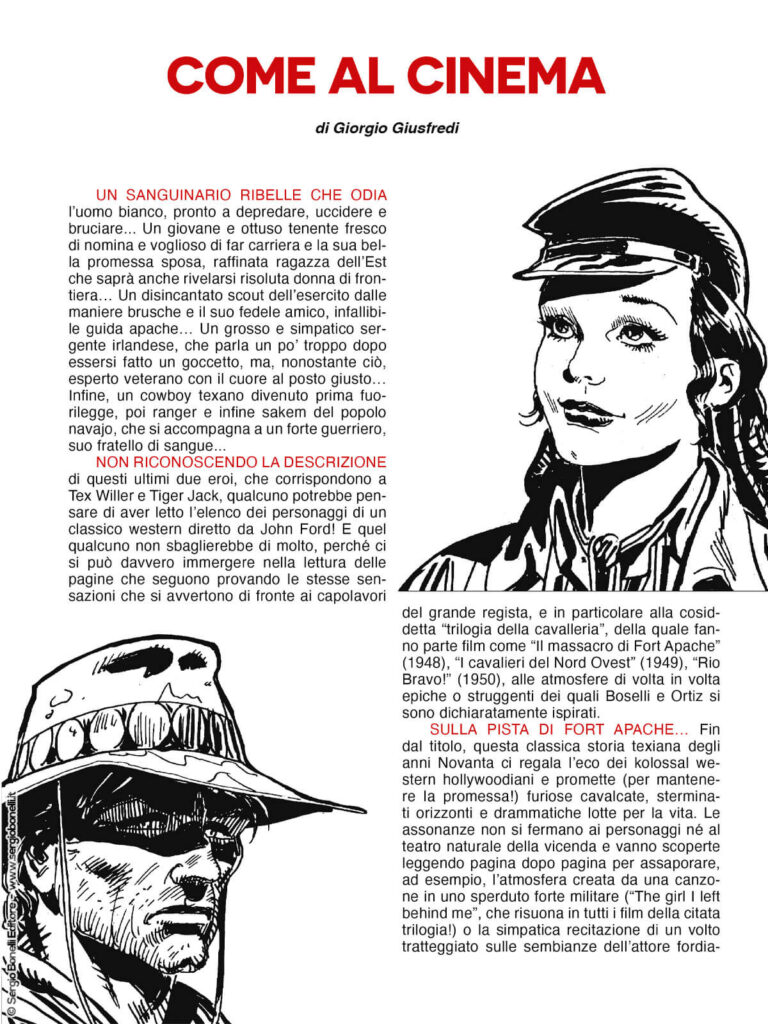 COME AL CINEMA

di Giorgio Giusfredi

UN SANGUINARIO RIBELLE CHE ODIA l'uomo bianco, pronto a depredare, uccidere e bruciare... Un giovane e ottuso tenente fresco di nomina e voglioso di far carriera e la sua bella promessa sposa, raffinata ragazza dell'Est che saprà anche rivelarsi risoluta donna di frontiera... Un disincantato scout dell'esercito dalle maniere brusche e il suo fedele amico, infallibile guida apache... Un grosso e simpatico sergente irlandese, che parla un po' troppo dopo essersi fatto un goccetto, ma, nonostante ciò, esperto veterano con il cuore al posto giusto... Infine, un cowboy texano divenuto prima fuorilegge, poi ranger e infine sakem del popolo navajo, che si accompagna a un forte guerriero, suo fratello di sangue...

NON RICONOSCENDO LA DESCRIZIONE di questi ultimi due eroi, che corrispondono a Tex Willer e Tiger Jack, qualcuno potrebbe pensare di aver letto l'elenco dei personaggi di un classico western diretto da John Ford! E quel qualcuno non sbaglierebbe di molto, perché ci si può davvero immergere nella lettura delle pagine che seguono provando le stesse sensazioni che si avvertono di fronte ai capolavori del grande regista, e in particolare alla cosiddetta "trilogia della cavalleria", della quale fanno parte film come "Il massacro di Fort Apache" (1948), "I cavalieri del Nord Ovest" (1949), "Rio Bravo!" (1950), alle atmosfere di volta in volta epiche o struggenti dei quali Boselli e Ortiz si sono dichiaratamente ispirati.

SULLA PISTA DI FORT APACHE... Fin dal titolo, questa classica storia texiana degli anni Novanta ci regala l'eco dei kolossal western hollywoodiani e promette (per mantenere la promessa!) furiose cavalcate, sterminati orizzonti e drammatiche lotte per la vita. Le assonanze non si fermano ai personaggi né al teatro naturale della vicenda e vanno scoperte leggendo pagina dopo pagina per assaporare, ad esempio, l'atmosfera creata da una canzone in uno sperduto forte militare ("The girl I left behind me", che risuona in tutti i film della citata trilogia!) o la simpatica recitazione di un volto tratteggiato sulle sembianze dell'attore fordia-

© Sergio Bonelli Editore - www.sergiobonelli.it